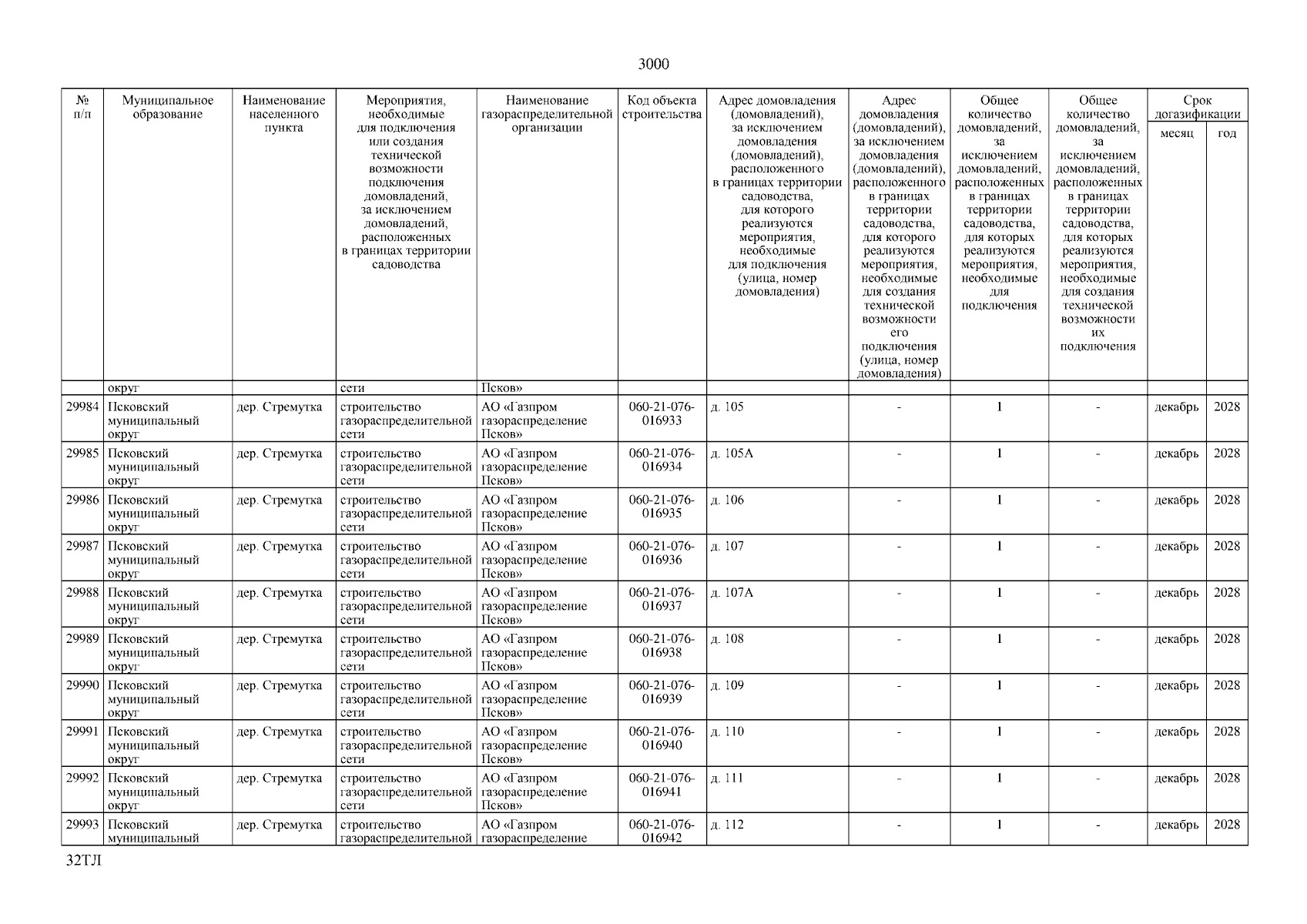 3000

| № п/п | Муниципальное образование | Наименование населенного пункта | Мероприятия, необходимые для подключения или создания технической возможности подключения домовладений, за исключением домовладений, расположенных в границах территории садоводства | Наименование газораспределительной организации | Код объекта строительства | Адрес домовладения (домовладений), за исключением домовладения (домовладений), расположенного в границах территории садоводства, для которого реализуются мероприятия, необходимые для подключения (улица, номер домовладения) | Адрес домовладения (домовладений), за исключением домовладения (домовладений), расположенного в границах территории садоводства, для которого реализуются мероприятия, необходимые для создания технической возможности его подключения (улица, номер домовладения) | Общее количество домовладений, за исключением домовладений, расположенных в границах территории садоводства, для которых реализуются мероприятия, необходимые для подключения | Общее количество домовладений, за исключением домовладений, расположенных в границах территории садоводства, для которых реализуются мероприятия, необходимые для создания технической возможности их подключения | Срок догазификации месяц | Срок догазификации год |
|---|---|---|---|---|---|---|---|---|---|---|---|
| | округ | | сети | Псков» | | | | | | | |
| 29984 | Псковский муниципальный округ | дер. Стремутка | строительство газораспределительной сети | АО «Газпром газораспределение Псков» | 060-21-076-016933 | д. 105 | - | 1 | - | декабрь | 2028 |
| 29985 | Псковский муниципальный округ | дер. Стремутка | строительство газораспределительной сети | АО «Газпром газораспределение Псков» | 060-21-076-016934 | д. 105А | - | 1 | - | декабрь | 2028 |
| 29986 | Псковский муниципальный округ | дер. Стремутка | строительство газораспределительной сети | АО «Газпром газораспределение Псков» | 060-21-076-016935 | д. 106 | - | 1 | - | декабрь | 2028 |
| 29987 | Псковский муниципальный округ | дер. Стремутка | строительство газораспределительной сети | АО «Газпром газораспределение Псков» | 060-21-076-016936 | д. 107 | - | 1 | - | декабрь | 2028 |
| 29988 | Псковский муниципальный округ | дер. Стремутка | строительство газораспределительной сети | АО «Газпром газораспределение Псков» | 060-21-076-016937 | д. 107А | - | 1 | - | декабрь | 2028 |
| 29989 | Псковский муниципальный округ | дер. Стремутка | строительство газораспределительной сети | АО «Газпром газораспределение Псков» | 060-21-076-016938 | д. 108 | - | 1 | - | декабрь | 2028 |
| 29990 | Псковский муниципальный округ | дер. Стремутка | строительство газораспределительной сети | АО «Газпром газораспределение Псков» | 060-21-076-016939 | д. 109 | - | 1 | - | декабрь | 2028 |
| 29991 | Псковский муниципальный округ | дер. Стремутка | строительство газораспределительной сети | АО «Газпром газораспределение Псков» | 060-21-076-016940 | д. 110 | - | 1 | - | декабрь | 2028 |
| 29992 | Псковский муниципальный округ | дер. Стремутка | строительство газораспределительной сети | АО «Газпром газораспределение Псков» | 060-21-076-016941 | д. 111 | - | 1 | - | декабрь | 2028 |
| 29993 | Псковский муниципальный | дер. Стремутка | строительство газораспределительной | АО «Газпром газораспределение | 060-21-076-016942 | д. 112 | - | 1 | - | декабрь | 2028 |

32ТЛ